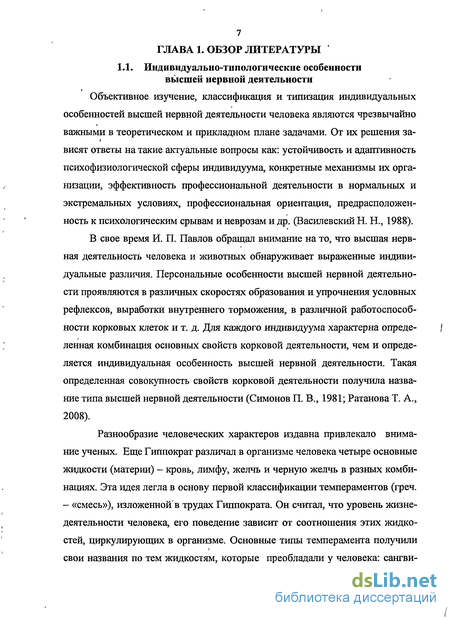 7

ГЛАВА 1. ОБЗОР ЛИТЕРАТУРЫ

1.1. Индивидуально-типологические особенности высшей нервной деятельности

Объективное изучение, классификация и типизация индивидуальных особенностей высшей нервной деятельности человека являются чрезвычайно важными в теоретическом и прикладном плане задачами. От их решения зависят ответы на такие актуальные вопросы как: устойчивость и адаптивность психофизиологической сферы индивидуума, конкретные механизмы их организации, эффективность профессиональной деятельности в нормальных и экстремальных условиях, профессиональная ориентация, предрасположенность к психологическим срывам и неврозам и др. (Василевский Н. Н., 1988).

В свое время И. П. Павлов обращал внимание на то, что высшая нервная деятельность человека и животных обнаруживает выраженные индивидуальные различия. Персональные особенности высшей нервной деятельности проявляются в различных скоростях образования и упрочнения условных рефлексов, выработки внутреннего торможения, в различной работоспособности корковых клеток и т. д. Для каждого индивидуума характерна определенная комбинация основных свойств корковой деятельности, чем и определяется индивидуальная особенность высшей нервной деятельности. Такая определенная совокупность свойств корковой деятельности получила название типа высшей нервной деятельности (Симонов П. В., 1981; Ратанова Т. А., 2008).

Разнообразие человеческих характеров издавна привлекало внимание ученых. Еще Гиппократ различал в организме человека четыре основные жидкости (материи) – кровь, лимфу, желчь и черную желчь в разных комбинациях. Эта идея легла в основу первой классификации темпераментов (греч. – «смесь»), изложенной в трудах Гиппократа. Он считал, что уровень жизнедеятельности человека, его поведение зависит от соотношения этих жидкостей, циркулирующих в организме. Основные типы темперамента получили свои названия по тем жидкостям, которые преобладали у человека: сангви-

dsLib.net
библиотека диссертаций